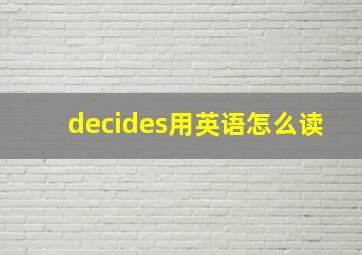 decides用英语怎么读